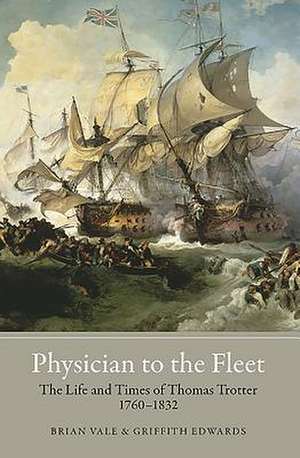 Physician to the Fleet

The Life and Times of Thomas Trotter 1760–1832

BRIAN VALE & GRIFFITH EDWARDS